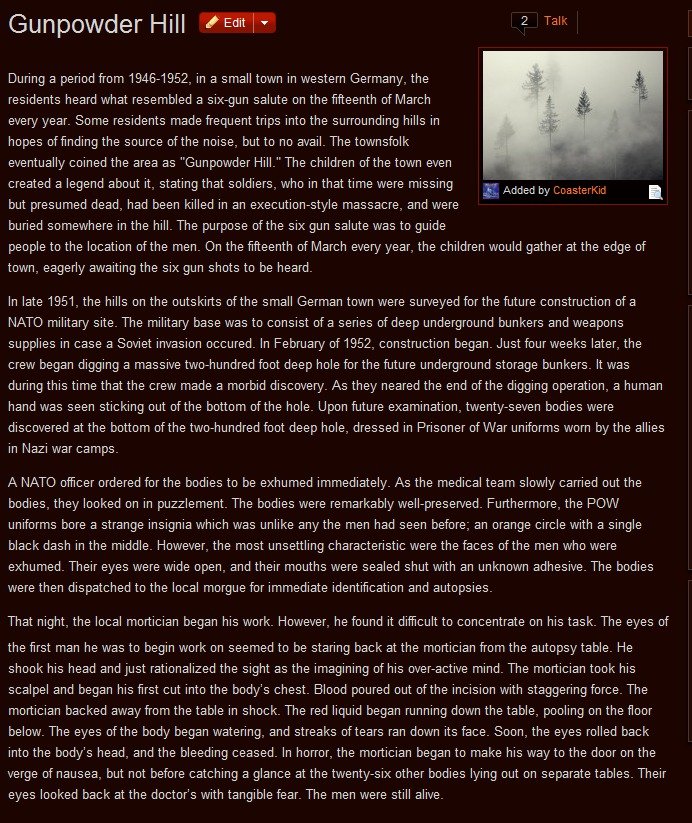 Gunpowder Hill Edit

2 Talk

Added by CoasterKid

During a period from 1946-1952, in a small town in western Germany, the residents heard what resembled a six-gun salute on the fifteenth of March every year. Some residents made frequent trips into the surrounding hills in hopes of finding the source of the noise, but to no avail. The townsfolk eventually coined the area as "Gunpowder Hill." The children of the town even created a legend about it, stating that soldiers, who in that time were missing but presumed dead, had been killed in an execution-style massacre, and were buried somewhere in the hill. The purpose of the six gun salute was to guide people to the location of the men. On the fifteenth of March every year, the children would gather at the edge of town, eagerly awaiting the six gun shots to be heard.

In late 1951, the hills on the outskirts of the small German town were surveyed for the future construction of a NATO military site. The military base was to consist of a series of deep underground bunkers and weapons supplies in case a Soviet invasion occured. In February of 1952, construction began. Just four weeks later, the crew began digging a massive two-hundred foot deep hole for the future underground storage bunkers. It was during this time that the crew made a morbid discovery. As they neared the end of the digging operation, a human hand was seen sticking out of the bottom of the hole. Upon future examination, twenty-seven bodies were discovered at the bottom of the two-hundred foot deep hole, dressed in Prisoner of War uniforms worn by the allies in Nazi war camps.

A NATO officer ordered for the bodies to be exhumed immediately. As the medical team slowly carried out the bodies, they looked on in puzzlement. The bodies were remarkably well-preserved. Furthermore, the POW uniforms bore a strange insignia which was unlike any the men had seen before; an orange circle with a single black dash in the middle. However, the most unsettling characteristic were the faces of the men who were exhumed. Their eyes were wide open, and their mouths were sealed shut with an unknown adhesive. The bodies were then dispatched to the local morgue for immediate identification and autopsies.

That night, the local mortician began his work. However, he found it difficult to concentrate on his task. The eyes of the first man he was to begin work on seemed to be staring back at the mortician from the autopsy table. He shook his head and just rationalized the sight as the imagining of his over-active mind. The mortician took his scalpel and began his first cut into the body's chest. Blood poured out of the incision with staggering force. The mortician backed away from the table in shock. The red liquid began running down the table, pooling on the floor below. The eyes of the body began watering, and streaks of tears ran down its face. Soon, the eyes rolled back into the body's head, and the bleeding ceased. In horror, the mortician began to make his way to the door on the verge of nausea, but not before catching a glance at the twenty-six other bodies lying out on separate tables. Their eyes looked back at the doctor's with tangible fear. The men were still alive.